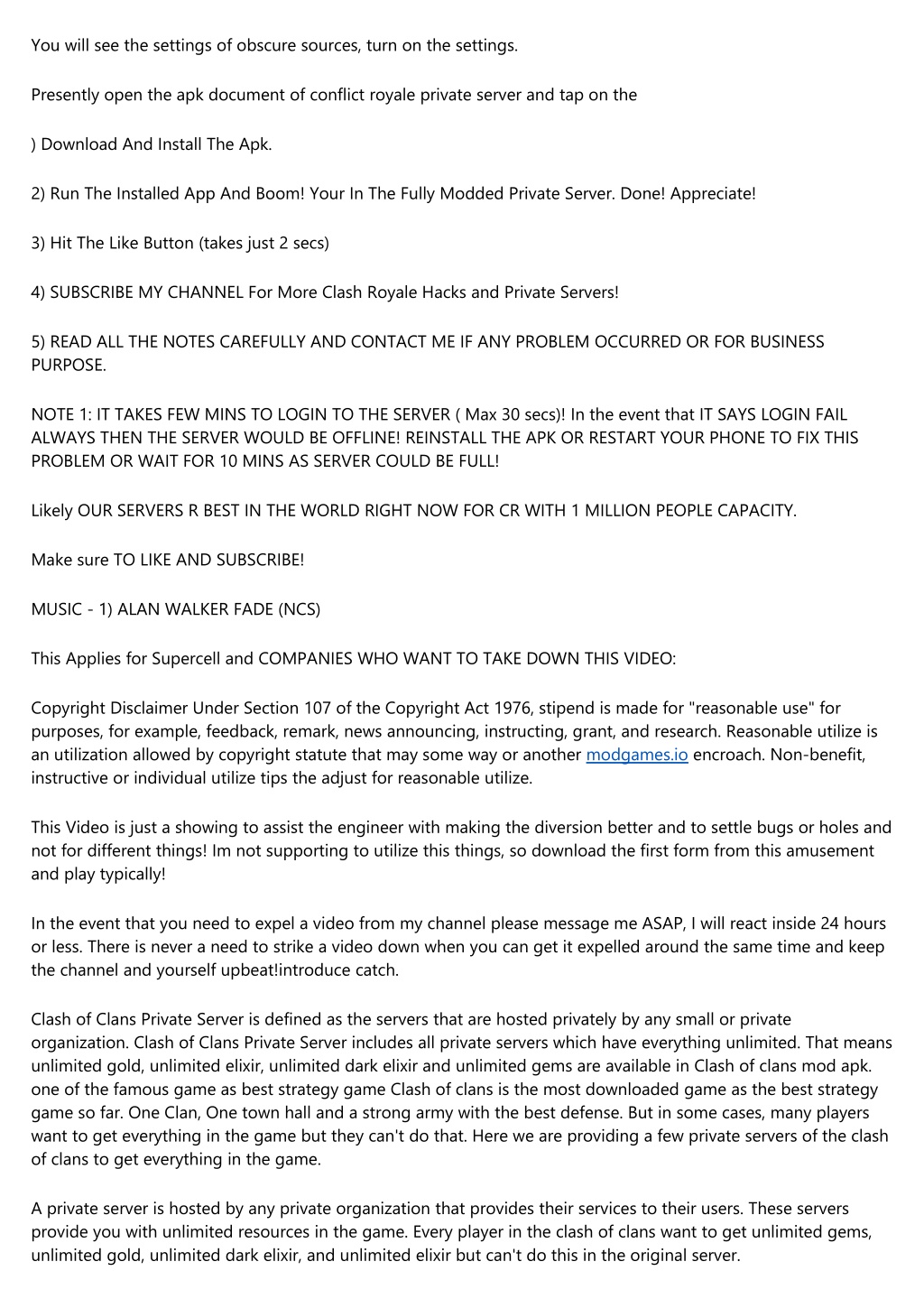 You will see the settings of obscure sources, turn on the settings.

Presently open the apk document of conflict royale private server and tap on the

) Download And Install The Apk.

2) Run The Installed App And Boom! Your In The Fully Modded Private Server. Done! Appreciate!

3) Hit The Like Button (takes just 2 secs)

4) SUBSCRIBE MY CHANNEL For More Clash Royale Hacks and Private Servers!

5) READ ALL THE NOTES CAREFULLY AND CONTACT ME IF ANY PROBLEM OCCURRED OR FOR BUSINESS PURPOSE.

NOTE 1: IT TAKES FEW MINS TO LOGIN TO THE SERVER ( Max 30 secs)! In the event that IT SAYS LOGIN FAIL ALWAYS THEN THE SERVER WOULD BE OFFLINE! REINSTALL THE APK OR RESTART YOUR PHONE TO FIX THIS PROBLEM OR WAIT FOR 10 MINS AS SERVER COULD BE FULL!

Likely OUR SERVERS R BEST IN THE WORLD RIGHT NOW FOR CR WITH 1 MILLION PEOPLE CAPACITY.

Make sure TO LIKE AND SUBSCRIBE!

MUSIC - 1) ALAN WALKER FADE (NCS)

This Applies for Supercell and COMPANIES WHO WANT TO TAKE DOWN THIS VIDEO:

Copyright Disclaimer Under Section 107 of the Copyright Act 1976, stipend is made for "reasonable use" for purposes, for example, feedback, remark, news announcing, instructing, grant, and research. Reasonable utilize is an utilization allowed by copyright statute that may some way or another modgames.io encroach. Non-benefit, instructive or individual utilize tips the adjust for reasonable utilize.

This Video is just a showing to assist the engineer with making the diversion better and to settle bugs or holes and not for different things! Im not supporting to utilize this things, so download the first form from this amusement and play typically!

In the event that you need to expel a video from my channel please message me ASAP, I will react inside 24 hours or less. There is never a need to strike a video down when you can get it expelled around the same time and keep the channel and yourself upbeat!introduce catch.

Clash of Clans Private Server is defined as the servers that are hosted privately by any small or private organization. Clash of Clans Private Server includes all private servers which have everything unlimited. That means unlimited gold, unlimited elixir, unlimited dark elixir and unlimited gems are available in Clash of clans mod apk. one of the famous game as best strategy game Clash of clans is the most downloaded game as the best strategy game so far. One Clan, One town hall and a strong army with the best defense. But in some cases, many players want to get everything in the game but they can't do that. Here we are providing a few private servers of the clash of clans to get everything in the game.

A private server is hosted by any private organization that provides their services to their users. These servers provide you with unlimited resources in the game. Every player in the clash of clans want to get unlimited gems, unlimited gold, unlimited dark elixir, and unlimited elixir but can't do this in the original server.